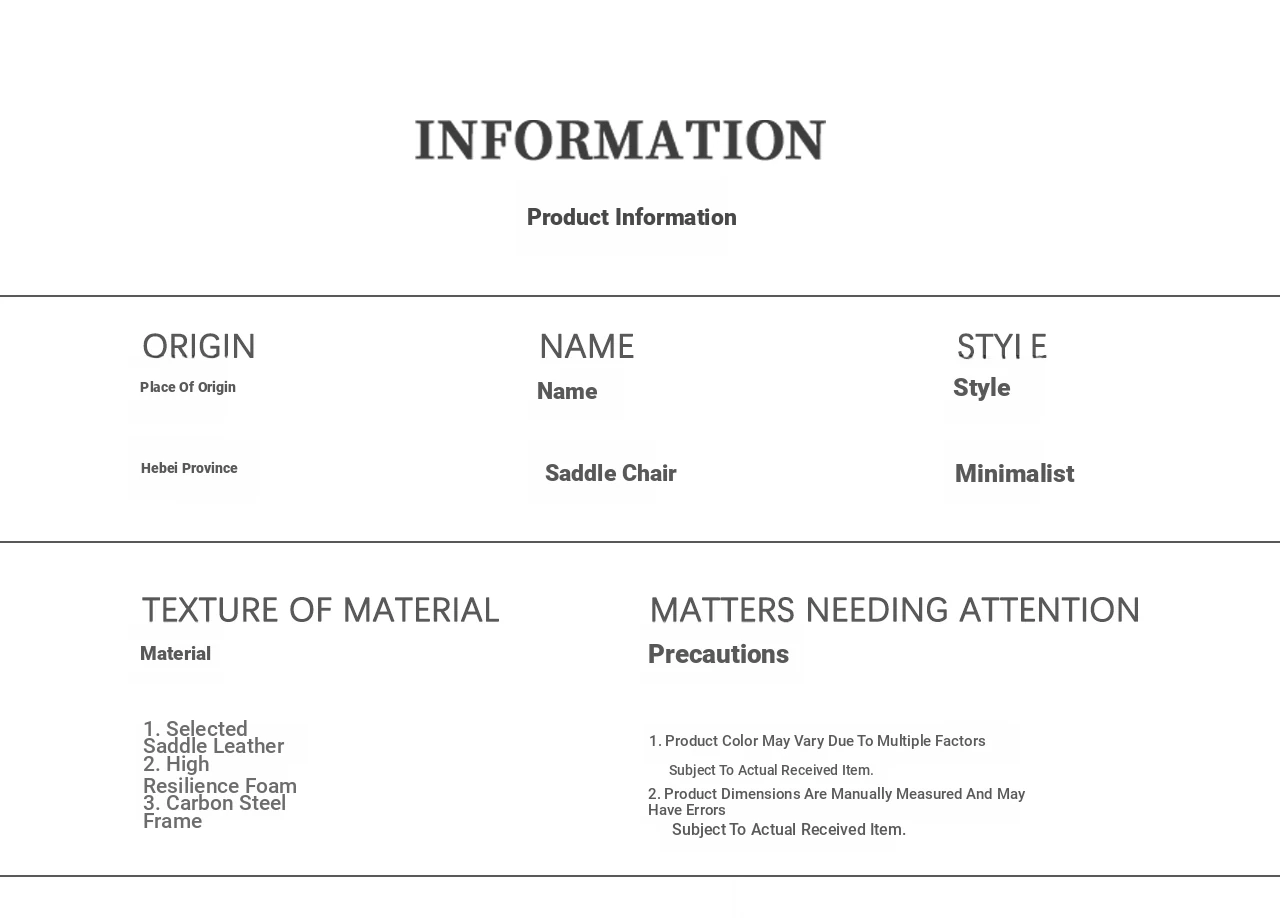 INFORMATION

Product Information

ORIGIN
Place Of Origin

Hebei Province

NAME
Name

Saddle Chair

STYLE
Style

Minimalist

TEXTURE OF MATERIAL
Material

1. Selected Saddle Leather
2. High Resilience Foam
3. Carbon Steel Frame

MATTERS NEEDING ATTENTION
Precautions

1. Product Color May Vary Due To Multiple Factors
Subject To Actual Received Item.
2. Product Dimensions Are Manually Measured And May Have Errors
Subject To Actual Received Item.